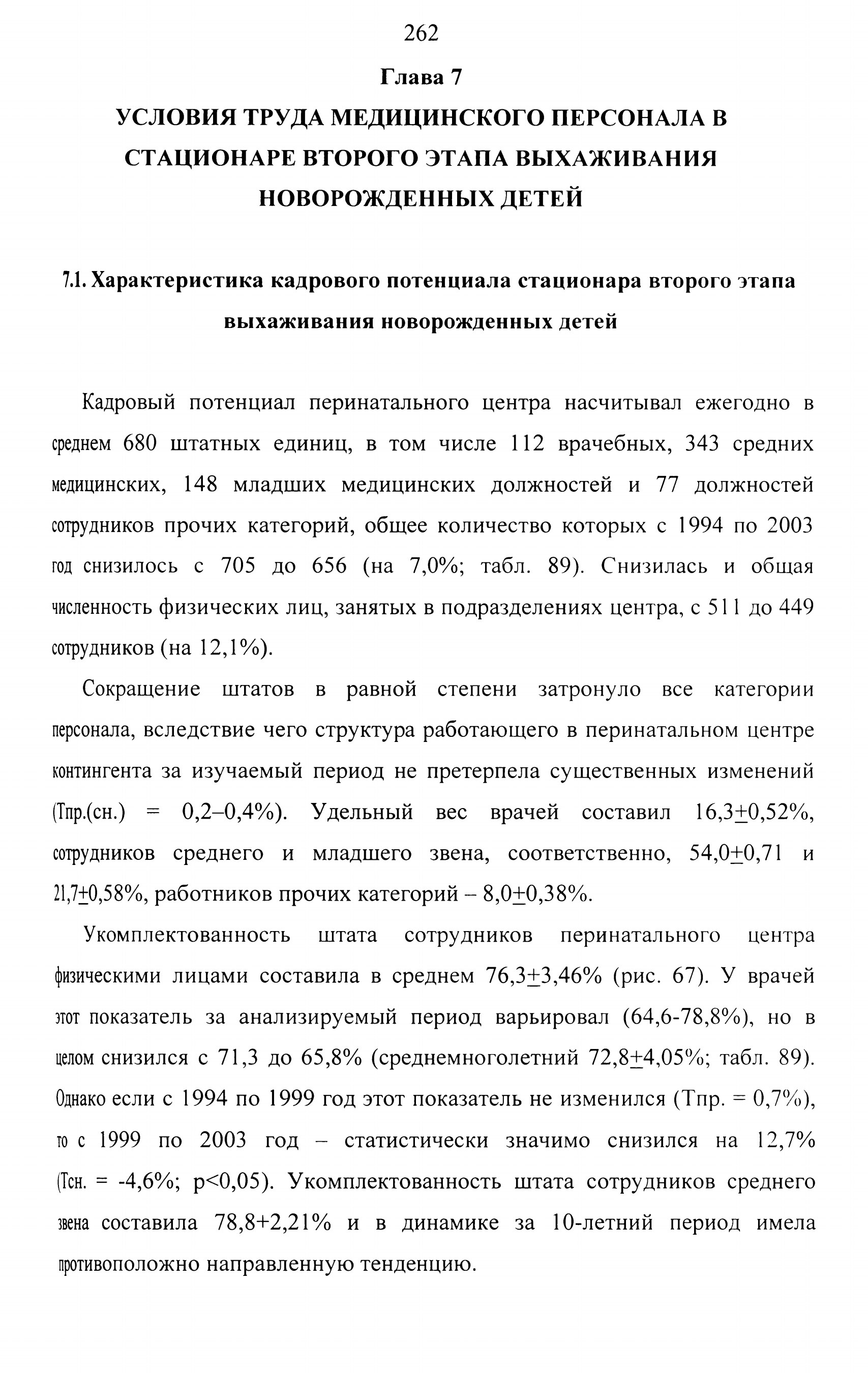 262

Глава 7

УСЛОВИЯ ТРУДА МЕДИЦИНСКОГО ПЕРСОНАЛА В СТАЦИОНАРЕ ВТОРОГО ЭТАПА ВЫХАЖИВАНИЯ НОВОРОЖДЕННЫХ ДЕТЕЙ

7.1. Характеристика кадрового потенциала стационара второго этапа выхаживания новорожденных детей

Кадровый потенциал перинатального центра насчитывал ежегодно в среднем 680 штатных единиц, в том числе 112 врачебных, 343 средних медицинских, 148 младших медицинских должностей и 77 должностей сотрудников прочих категорий, общее количество которых с 1994 по 2003 год снизилось с 705 до 656 (на 7,0%; табл. 89). Снизилась и общая численность физических лиц, занятых в подразделениях центра, с 511 до 449 сотрудников (на 12,1%).

Сокращение штатов в равной степени затронуло все категории персонала, вследствие чего структура работающего в перинатальном центре контингента за изучаемый период не претерпела существенных изменений (Тпр.(сн.) = 0,2–0,4%). Удельный вес врачей составил 16,3$\pm$0,52%, сотрудников среднего и младшего звена, соответственно, 54,0$\pm$0,71 и 21,7$\pm$0,58%, работников прочих категорий – 8,0$\pm$0,38%.

Укомплектованность штата сотрудников перинатального центра физическими лицами составила в среднем 76,3$\pm$3,46% (рис. 67). У врачей этот показатель за анализируемый период варьировал (64,6-78,8%), но в целом снизился с 71,3 до 65,8% (среднемноголетний 72,8$\pm$4,05%; табл. 89). Однако если с 1994 по 1999 год этот показатель не изменился (Тпр. = 0,7%), то с 1999 по 2003 год – статистически значимо снизился на 12,7% (Тсн. = -4,6%; p<0,05). Укомплектованность штата сотрудников среднего звена составила 78,8+2,21% и в динамике за 10-летний период имела противоположно направленную тенденцию.